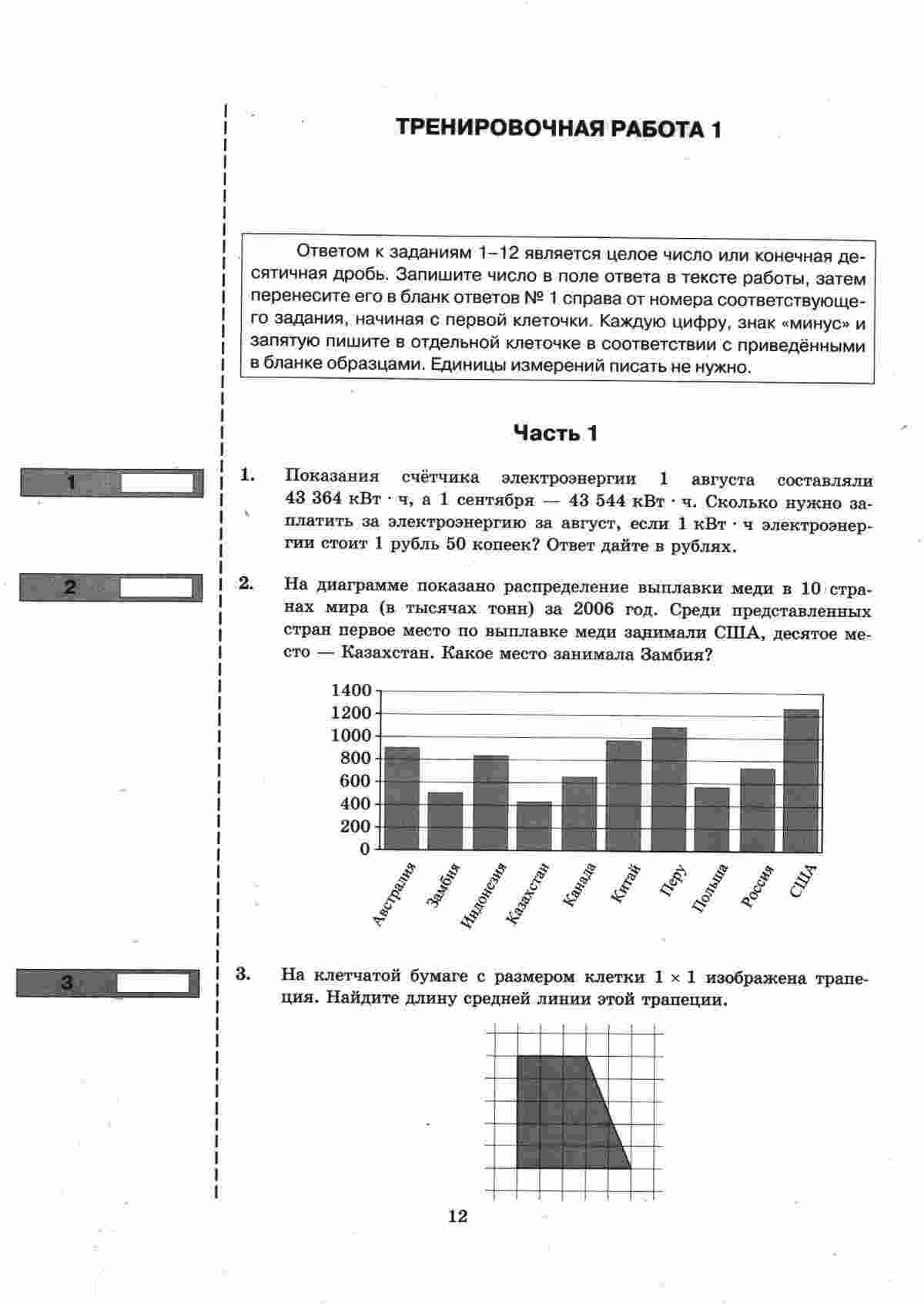 ТРЕНИРОВОЧНАЯ РАБОТА 1

Ответом к заданиям 1–12 является целое число или конечная десятичная дробь. Запишите число в поле ответа в тексте работы, затем перенесите его в бланк ответов № 1 справа от номера соответствующего задания, начиная с первой клеточки. Каждую цифру, знак «минус» и запятую пишите в отдельной клеточке в соответствии с приведёнными в бланке образцами. Единицы измерений писать не нужно.

Часть 1

1

1. Показания счётчика электроэнергии 1 августа составляли 43 364 кВт · ч, а 1 сентября — 43 544 кВт · ч. Сколько нужно заплатить за электроэнергию за август, если 1 кВт · ч электроэнергии стоит 1 рубль 50 копеек? Ответ дайте в рублях.

2

2. На диаграмме показано распределение выплавки меди в 10 странах мира (в тысячах тонн) за 2006 год. Среди представленных стран первое место по выплавке меди занимали США, десятое место — Казахстан. Какое место занимала Замбия?

1400
1200
1000
800
600
400
200
0
Австралия
Замбия
Индонезия
Казахстан
Канада
Китай
Перу
Польша
Россия
США

3

3. На клетчатой бумаге с размером клетки 1 × 1 изображена трапеция. Найдите длину средней линии этой трапеции.

12